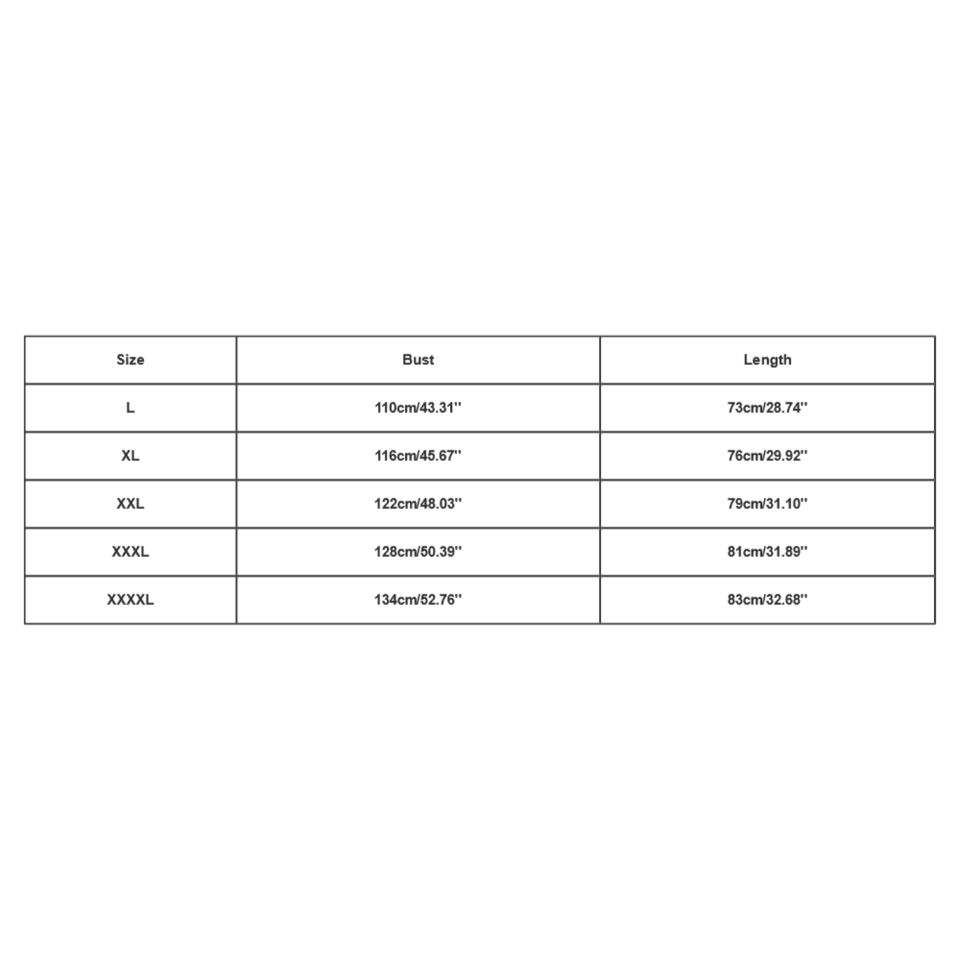 | Size | Bust | Length |
|---|---|---|
| L | 110cm/43.31'' | 73cm/28.74'' |
| XL | 116cm/45.67'' | 76cm/29.92'' |
| XXL | 122cm/48.03'' | 79cm/31.10'' |
| XXXL | 128cm/50.39'' | 81cm/31.89'' |
| XXXXL | 134cm/52.76'' | 83cm/32.68'' |